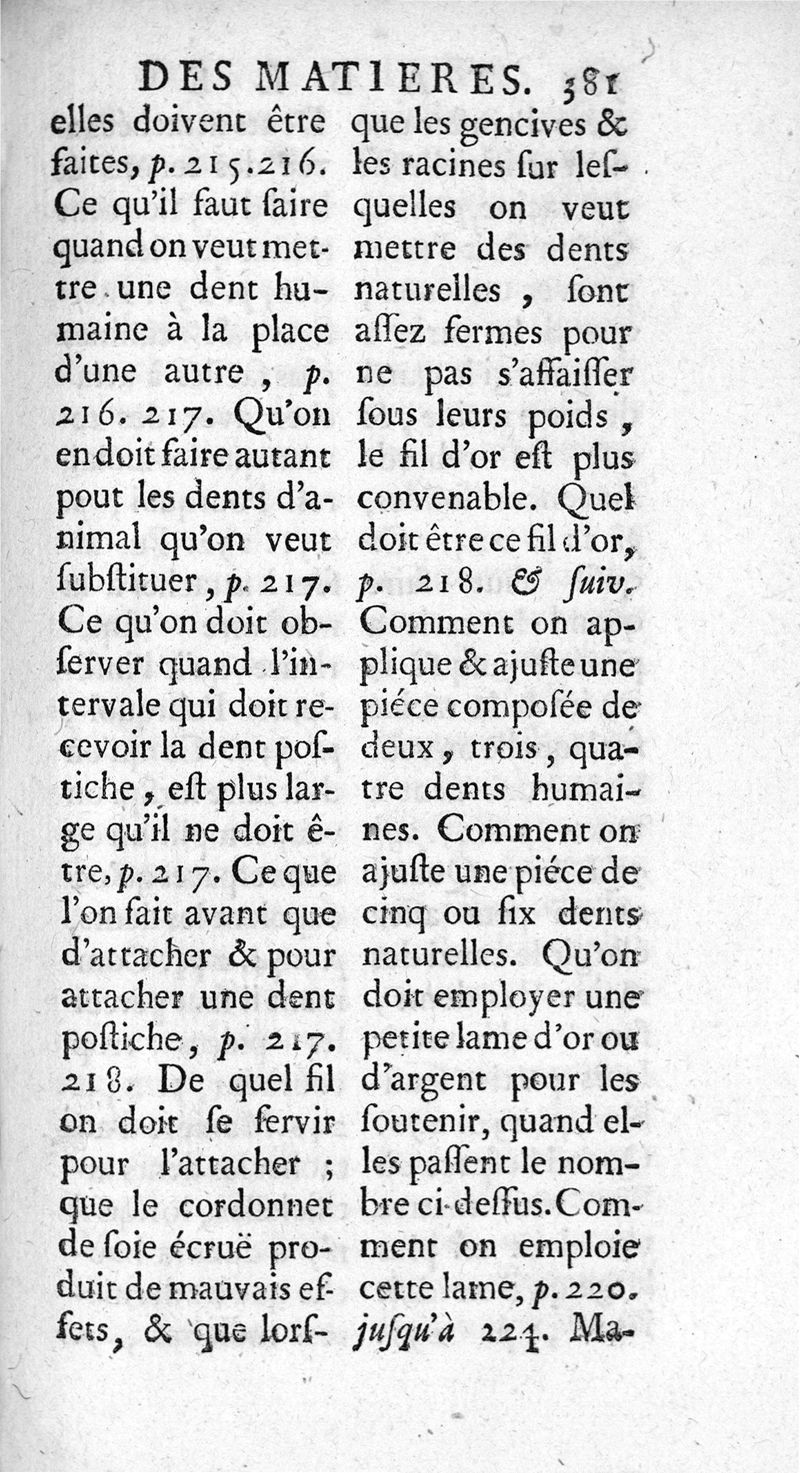 DES MATIERES. 381

elles doivent être faites, p. 215. 216. Ce qu'il faut faire quand on veut mettre une dent humaine à la place d'une autre, p. 216. 217. Qu'on en doit faire autant pout les dents d'animal qu'on veut substituer, p. 217. Ce qu'on doit observer quand l'intervale qui doit recevoir la dent postiche, est plus large qu'il ne doit être, p. 217. Ce que l'on fait avant que d'attacher & pour attacher une dent postiche, p. 217. 218. De quel fil on doit se servir pour l'attacher ; que le cordonnet de soie écruë produit de mauvais effets, & que lorsque les gencives & les racines sur lesquelles on veut mettre des dents naturelles, sont assez fermes pour ne pas s'affaisser sous leurs poids, le fil d'or est plus convenable. Quel doit être ce fil d'or, p. 218. & suiv. Comment on applique & ajuste une piéce composée de deux, trois, quatre dents humaines. Comment on ajuste une piéce de cinq ou six dents naturelles. Qu'on doit employer une petite lame d'or ou d'argent pour les soutenir, quand elles passent le nombre ci-dessus. Comment on emploie cette lame, p. 220. jusqu'à 224. Ma-